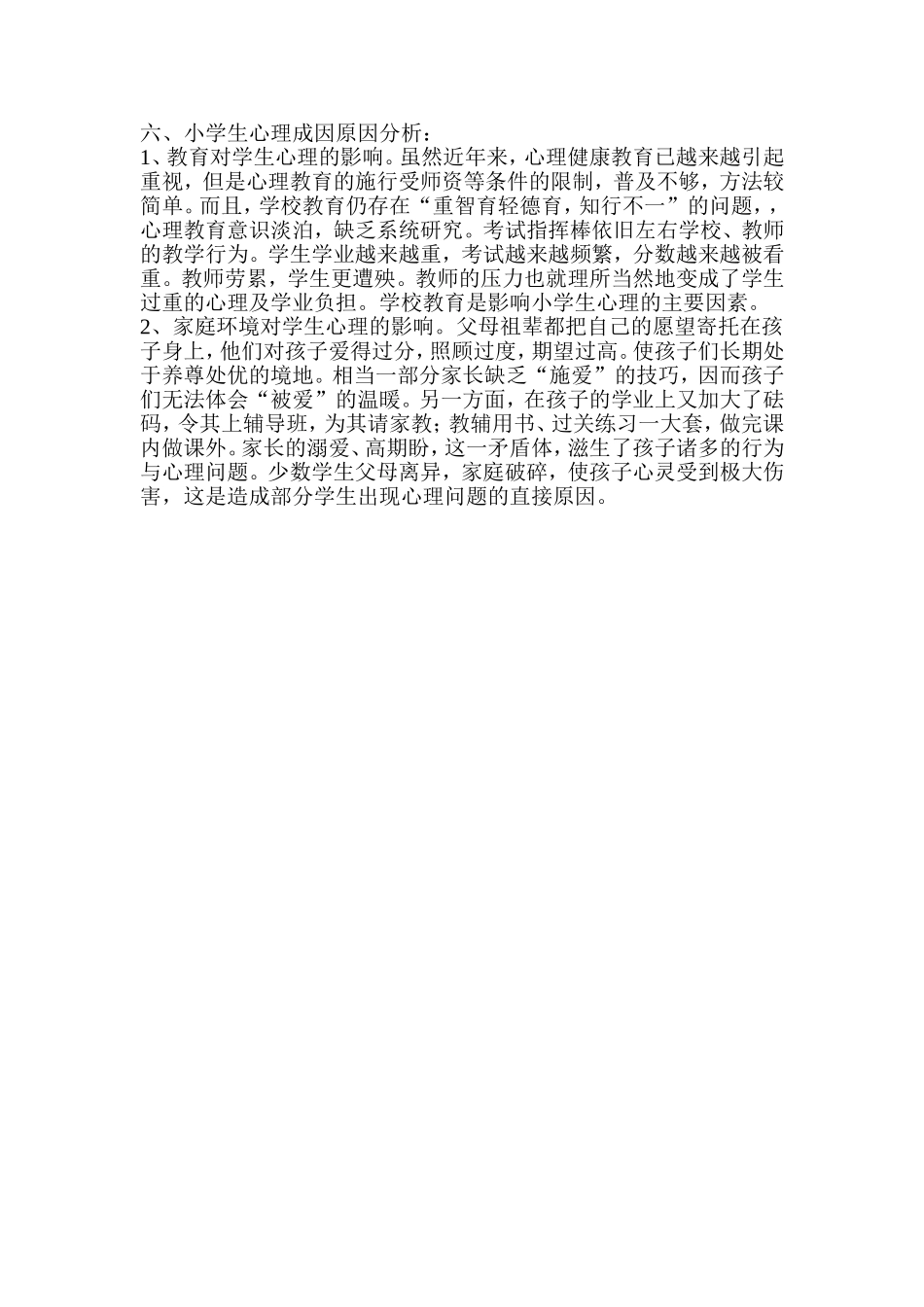 六、小学生心理成因原因分析：

1、教育对学生心理的影响。虽然近年来，心理健康教育已越来越引起重视，但是心理教育的施行受师资等条件的限制，普及不够，方法较简单。而且，学校教育仍存在“重智育轻德育，知行不一”的问题，，心理教育意识淡泊，缺乏系统研究。考试指挥棒依旧左右学校、教师的教学行为。学生学业越来越重，考试越来越频繁，分数越来越被看重。教师劳累，学生更遭殃。教师的压力也就理所当然地变成了学生过重的心理及学业负担。学校教育是影响小学生心理的主要因素。

2、家庭环境对学生心理的影响。父母祖辈都把自己的愿望寄托在孩子身上，他们对孩子爱得过分，照顾过度，期望过高。使孩子们长期处于养尊处优的境地。相当一部分家长缺乏“施爱”的技巧，因而孩子们无法体会“被爱”的温暖。另一方面，在孩子的学业上又加大了砝码，令其上辅导班，为其请家教；教辅用书、过关练习一大套，做完课内做课外。家长的溺爱、高期盼，这一矛盾体，滋生了孩子诸多的行为与心理问题。少数学生父母离异，家庭破碎，使孩子心灵受到极大伤害，这是造成部分学生出现心理问题的直接原因。